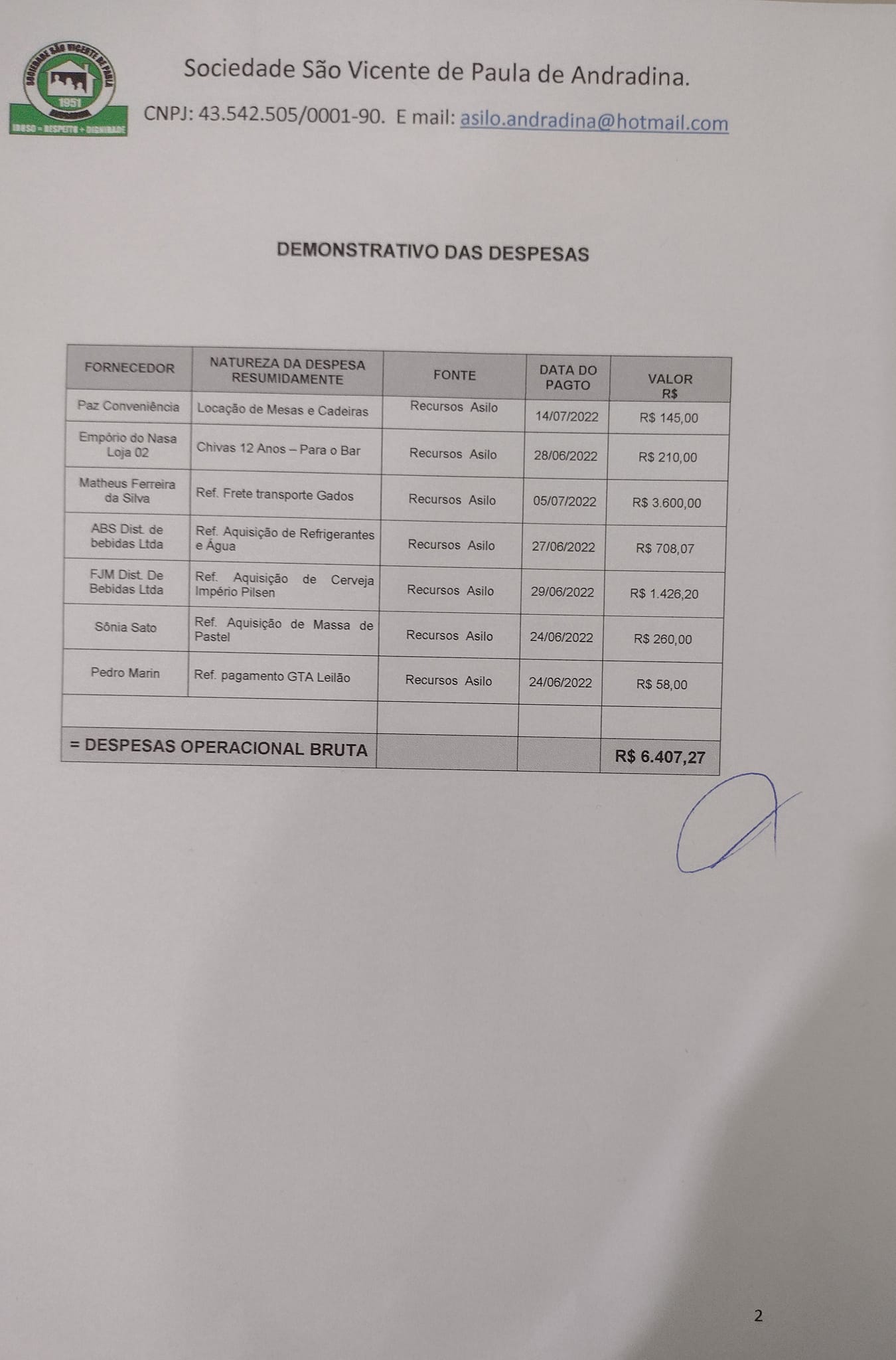 SOCIEDADE SÃO VICENTE DE PAULA
1951
ANDRADINA
IDOSO = RESPEITO + DIGNIDADE

Sociedade São Vicente de Paula de Andradina.

CNPJ: 43.542.505/0001-90. E mail: asilo.andradina@hotmail.com

DEMONSTRATIVO DAS DESPESAS

| FORNECEDOR | NATUREZA DA DESPESA RESUMIDAMENTE | FONTE | DATA DO PAGTO | VALOR R$ |
|---|---|---|---|---|
| Paz Conveniência | Locação de Mesas e Cadeiras | Recursos Asilo | 14/07/2022 | R$ 145,00 |
| Empório do Nasa Loja 02 | Chivas 12 Anos – Para o Bar | Recursos Asilo | 28/06/2022 | R$ 210,00 |
| Matheus Ferreira da Silva | Ref. Frete transporte Gados | Recursos Asilo | 05/07/2022 | R$ 3.600,00 |
| ABS Dist. de bebidas Ltda | Ref. Aquisição de Refrigerantes e Água | Recursos Asilo | 27/06/2022 | R$ 708,07 |
| FJM Dist. De Bebidas Ltda | Ref. Aquisição de Cerveja Império Pilsen | Recursos Asilo | 29/06/2022 | R$ 1.426,20 |
| Sônia Sato | Ref. Aquisição de Massa de Pastel | Recursos Asilo | 24/06/2022 | R$ 260,00 |
| Pedro Marin | Ref. pagamento GTA Leilão | Recursos Asilo | 24/06/2022 | R$ 58,00 |
| | | | | |
| = DESPESAS OPERACIONAL BRUTA | | | | R$ 6.407,27 |

2